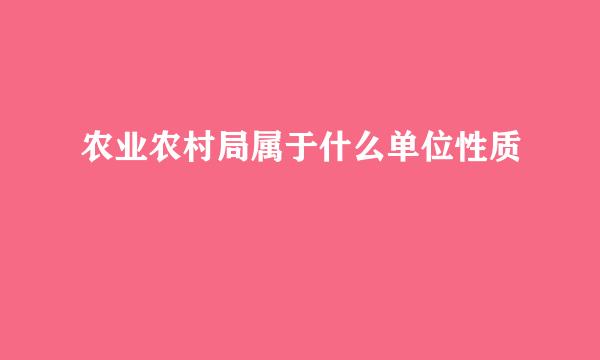 农业农村局属于什么单位性质